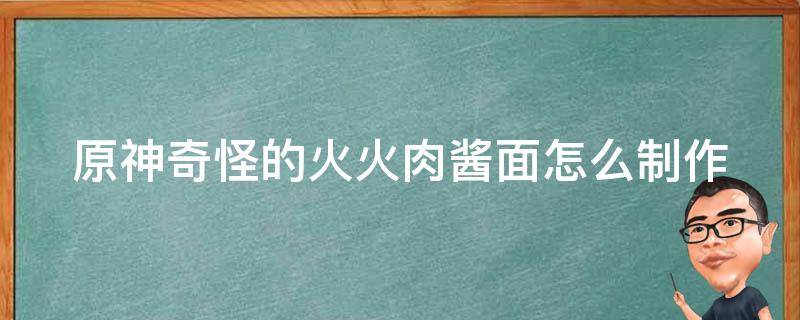 原神奇怪的火火肉酱面怎么制作